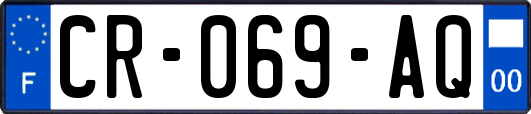 F
CR-069-AQ
00